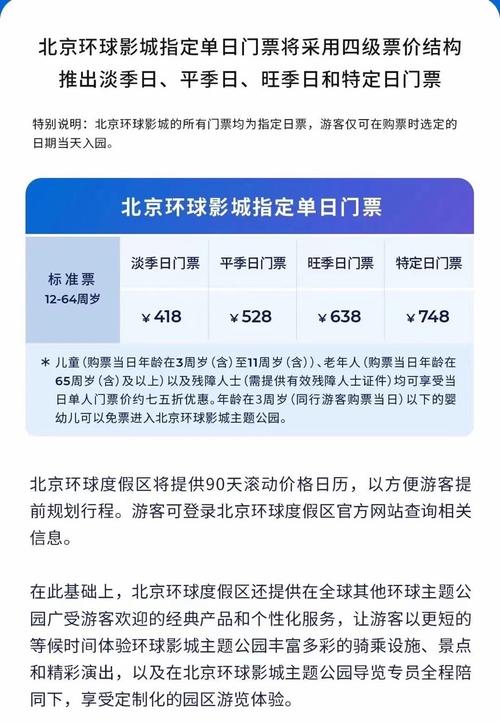 北京环球影城指定单日门票将采用四级票价结构
推出淡季日、平季日、旺季日和特定日门票

特别说明：北京环球影城的所有门票均为指定日票，游客仅可在购票时选定的日期当天入园。

北京环球影城指定单日门票

| 标准票 12-64周岁 | 淡季日门票 | 平季日门票 | 旺季日门票 | 特定日门票 |
|---|---|---|---|---|
| | ¥418 | ¥528 | ¥638 | ¥748 |

＊儿童（购票当日年龄在3周岁（含）至11周岁（含））、老年人（购票当日年龄在65周岁（含）及以上）以及残障人士（需提供有效残障人士证件）均可享受当日单人门票价约七五折优惠。年龄在3周岁（同行游客购票当日）以下的婴幼儿可以免票进入北京环球影城主题公园。

北京环球度假区将提供90天滚动价格日历，以方便游客提前规划行程。游客可登录北京环球度假区官方网站查询相关信息。

在此基础上，北京环球度假区还提供在全球其他环球主题公园广受游客欢迎的经典产品和个性化服务，让游客以更短的等候时间体验环球影城主题公园丰富多彩的骑乘设施、景点和精彩演出，以及在北京环球影城主题公园导览专员全程陪同下，享受定制化的园区游览体验。